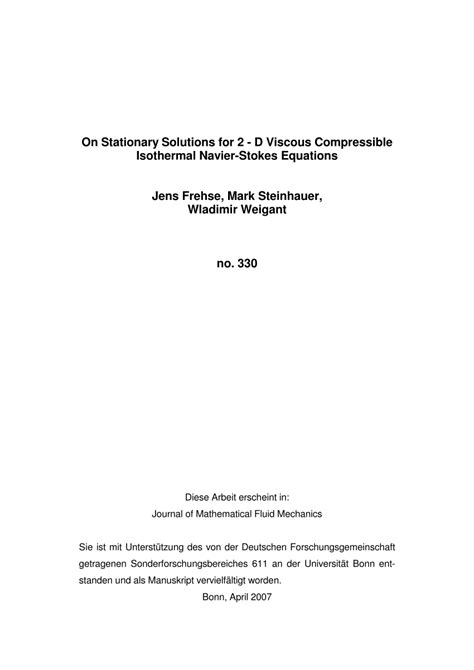 On Stationary Solutions for 2 - D Viscous Compressible Isothermal Navier-Stokes Equations

Jens Frehse, Mark Steinhauer, Wladimir Weigant

no. 330

Diese Arbeit erscheint in:
Journal of Mathematical Fluid Mechanics

Sie ist mit Unterstützung des von der Deutschen Forschungsgemeinschaft getragenen Sonderforschungsbereiches 611 an der Universität Bonn entstanden und als Manuskript vervielfältigt worden.

Bonn, April 2007